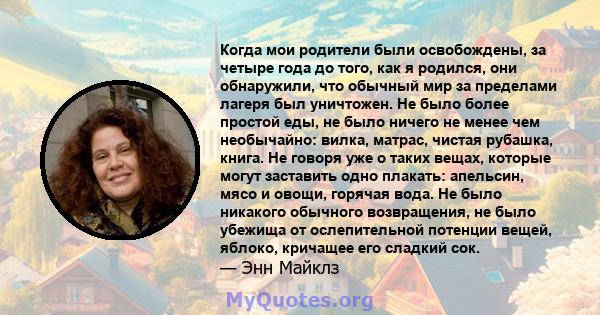 Когда мои родители были освобождены, за четыре года до того, как я родился, они обнаружили, что обычный мир за пределами лагеря был уничтожен. Не было более простой еды, не было ничего не менее чем необычайно: вилка, матрас, чистая рубашка, книга. Не говоря уже о таких вещах, которые могут заставить одно плакать: апельсин, мясо и овощи, горячая вода. Не было никакого обычного возвращения, не было убежища от ослепительной потенции вещей, яблоко, кричащее его сладкий сок.
— Энн Майклз

MyQuotes.org